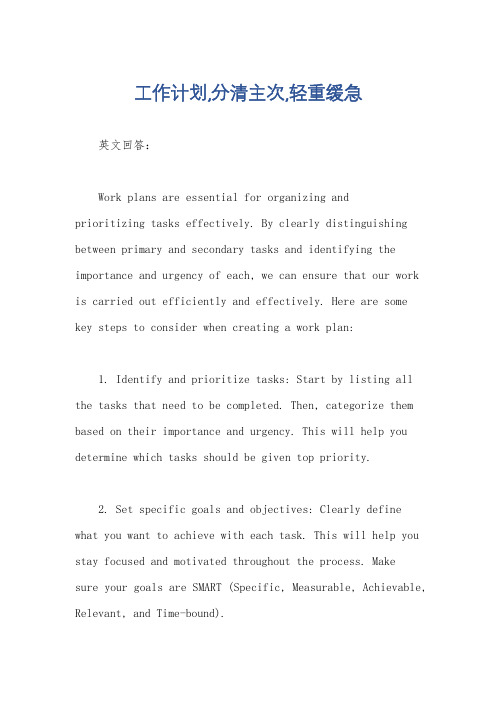 工作计划,分清主次,轻重缓急

英文回答：

Work plans are essential for organizing and prioritizing tasks effectively. By clearly distinguishing between primary and secondary tasks and identifying the importance and urgency of each, we can ensure that our work is carried out efficiently and effectively. Here are some key steps to consider when creating a work plan:

1. Identify and prioritize tasks: Start by listing all the tasks that need to be completed. Then, categorize them based on their importance and urgency. This will help you determine which tasks should be given top priority.

2. Set specific goals and objectives: Clearly define what you want to achieve with each task. This will help you stay focused and motivated throughout the process. Make sure your goals are SMART (Specific, Measurable, Achievable, Relevant, and Time-bound).